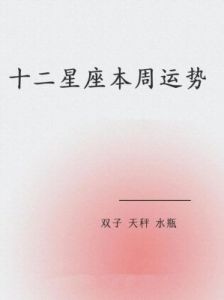 十二星座本周运势

双子 天秤 水瓶